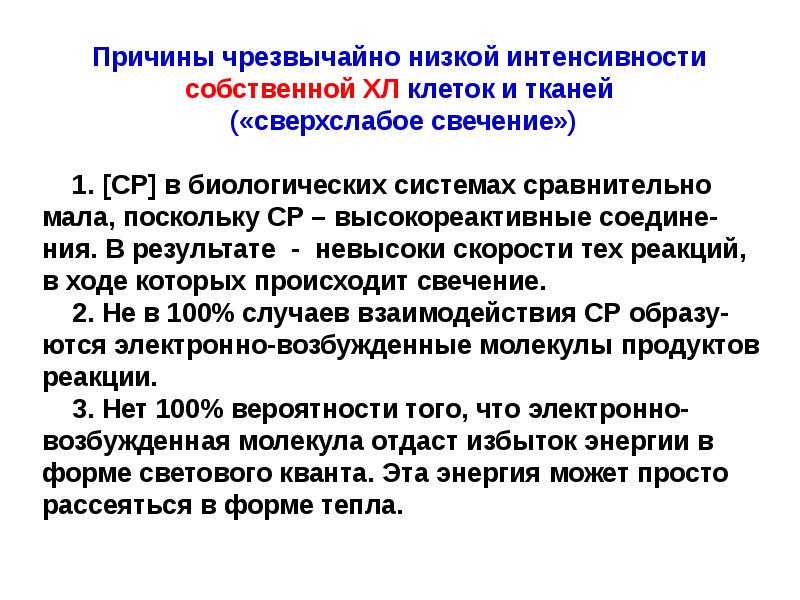 Причины чрезвычайно низкой интенсивности
собственной ХЛ клеток и тканей
(«сверхслабое свечение»)

1. [СР] в биологических системах сравнительно мала, поскольку СР – высокореактивные соединения. В результате - невысоки скорости тех реакций, в ходе которых происходит свечение.

2. Не в 100% случаев взаимодействия СР образуются электронно-возбужденные молекулы продуктов реакции.

3. Нет 100% вероятности того, что электронно-возбужденная молекула отдаст избыток энергии в форме светового кванта. Эта энергия может просто рассеяться в форме тепла.